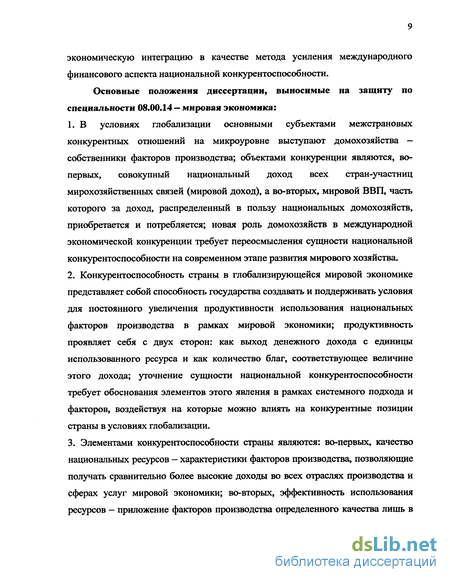 9

экономическую интеграцию в качестве метода усиления международного финансового аспекта национальной конкурентоспособности.

Основные положения диссертации, выносимые на защиту по специальности 08.00.14 – мировая экономика:

1. В условиях глобализации основными субъектами межстрановых конкурентных отношений на микроуровне выступают домохозяйства – собственники факторов производства; объектами конкуренции являются, во-первых, совокупный национальный доход всех стран-участниц мирохозяйственных связей (мировой доход), а во-вторых, мировой ВВП, часть которого за доход, распределенный в пользу национальных домохозяйств, приобретается и потребляется; новая роль домохозяйств в международной экономической конкуренции требует переосмысления сущности национальной конкурентоспособности на современном этапе развития мирового хозяйства.

2. Конкурентоспособность страны в глобализирующейся мировой экономике представляет собой способность государства создавать и поддерживать условия для постоянного увеличения продуктивности использования национальных факторов производства в рамках мировой экономики; продуктивность проявляет себя с двух сторон: как выход денежного дохода с единицы использованного ресурса и как количество благ, соответствующее величине этого дохода; уточнение сущности национальной конкурентоспособности требует обоснования элементов этого явления в рамках системного подхода и факторов, воздействуя на которые можно влиять на конкурентные позиции страны в условиях глобализации.

3. Элементами конкурентоспособности страны являются: во-первых, качество национальных ресурсов – характеристики факторов производства, позволяющие получать сравнительно более высокие доходы во всех отраслях производства и сферах услуг мировой экономики; во-вторых, эффективность использования ресурсов – приложение факторов производства определенного качества лишь в

dsLib.net
библиотека диссертаций